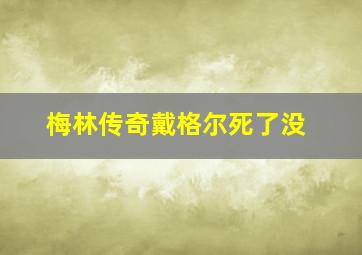 梅林传奇戴格尔死了没